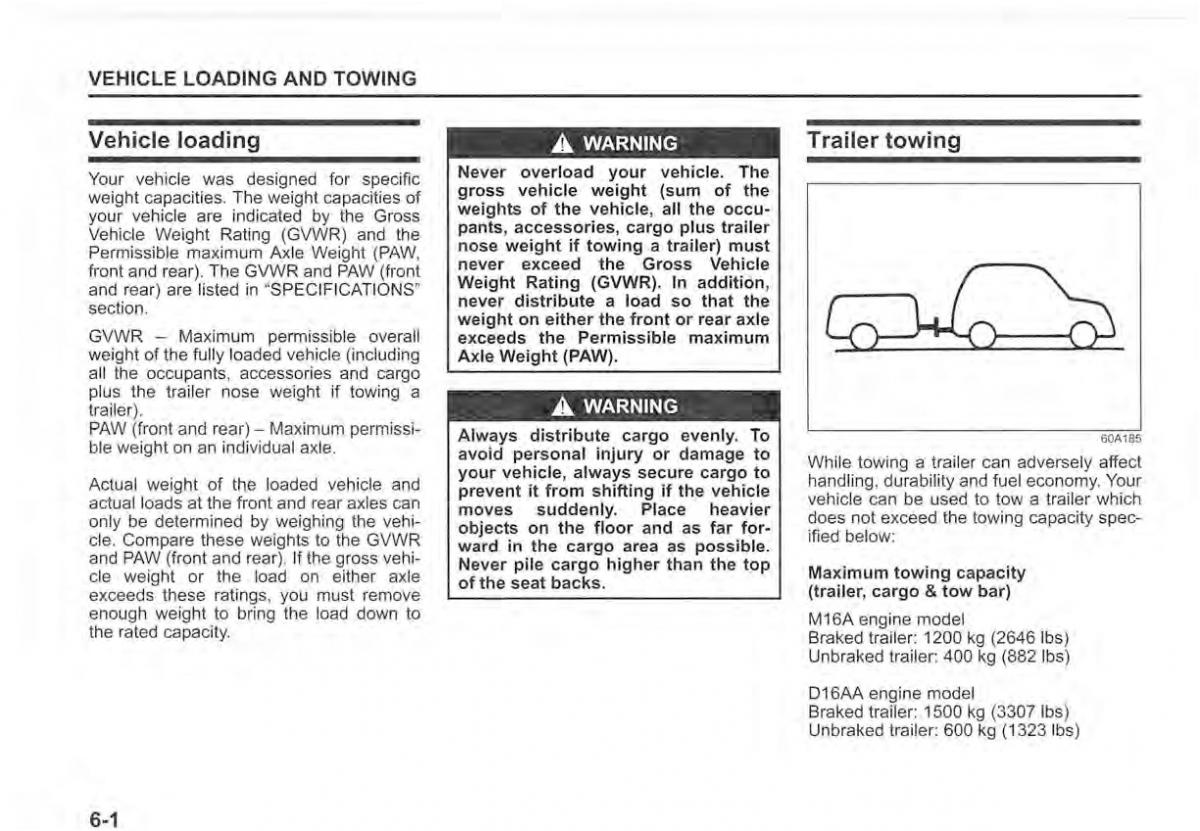 VEHICLE LOADING AND TOWING

Vehicle loading

Your vehicle was designed for specific weight capacities. The weight capacities of your vehicle are indicated by the Gross Vehicle Weight Rating (GVWR) and the Permissible maximum Axle Weight (PAW, front and rear). The GVWR and PAW (front and rear) are listed in "SPECIFICATIONS" section.

GVWR – Maximum permissible overall weight of the fully loaded vehicle (including all the occupants, accessories and cargo plus the trailer nose weight if towing a trailer).
PAW (front and rear) – Maximum permissible weight on an individual axle.

Actual weight of the loaded vehicle and actual loads at the front and rear axles can only be determined by weighing the vehicle. Compare these weights to the GVWR and PAW (front and rear). If the gross vehicle weight or the load on either axle exceeds these ratings, you must remove enough weight to bring the load down to the rated capacity.

WARNING

Never overload your vehicle. The gross vehicle weight (sum of the weights of the vehicle, all the occupants, accessories, cargo plus trailer nose weight if towing a trailer) must never exceed the Gross Vehicle Weight Rating (GVWR). In addition, never distribute a load so that the weight on either the front or rear axle exceeds the Permissible maximum Axle Weight (PAW).

WARNING

Always distribute cargo evenly. To avoid personal injury or damage to your vehicle, always secure cargo to prevent it from shifting if the vehicle moves suddenly. Place heavier objects on the floor and as far forward in the cargo area as possible. Never pile cargo higher than the top of the seat backs.

Trailer towing

60A185

While towing a trailer can adversely affect handling, durability and fuel economy. Your vehicle can be used to tow a trailer which does not exceed the towing capacity specified below:

Maximum towing capacity (trailer, cargo & tow bar)

M16A engine model
Braked trailer: 1200 kg (2646 lbs)
Unbraked trailer: 400 kg (882 lbs)

D16AA engine model
Braked trailer: 1500 kg (3307 lbs)
Unbraked trailer: 600 kg (1323 lbs)

6-1